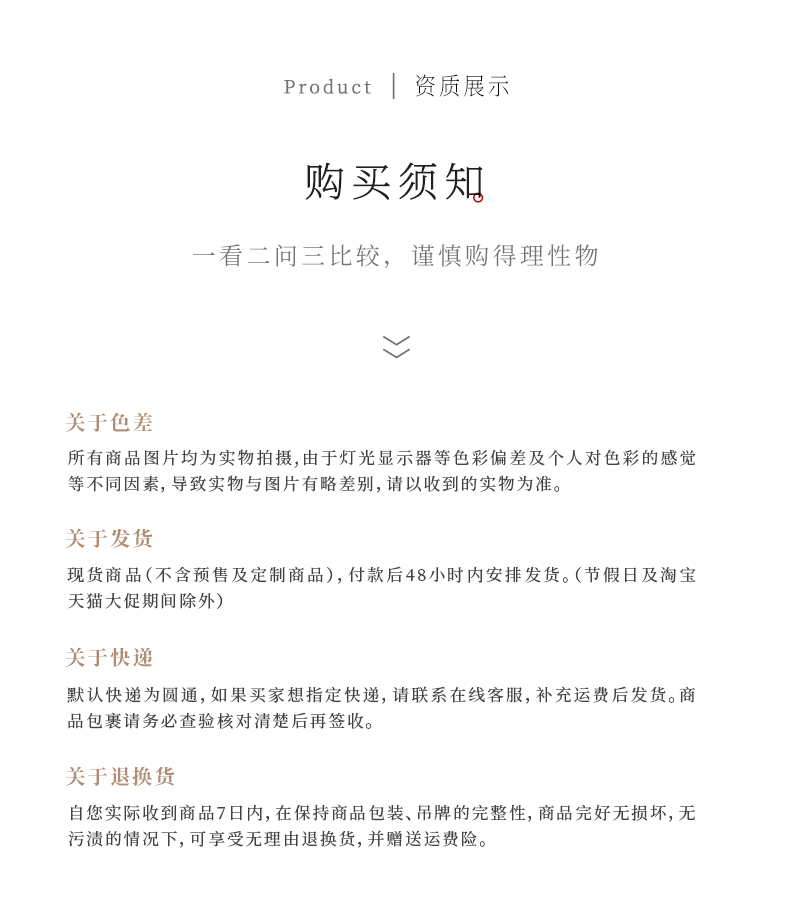 Product | 资质展示

购买须知

一看二问三比较，谨慎购得理性物

关于色差

所有商品图片均为实物拍摄，由于灯光显示器等色彩偏差及个人对色彩的感觉等不同因素，导致实物与图片有略差别，请以收到的实物为准。

关于发货

现货商品（不含预售及定制商品），付款后48小时内安排发货。（节假日及淘宝天猫大促期间除外）

关于快递

默认快递为圆通，如果买家想指定快递，请联系在线客服，补充运费后发货。商品包裹请务必查验核对清楚后再签收。

关于退换货

自您实际收到商品7日内，在保持商品包装、吊牌的完整性，商品完好无损坏，无污渍的情况下，可享受无理由退换货，并赠送运费险。